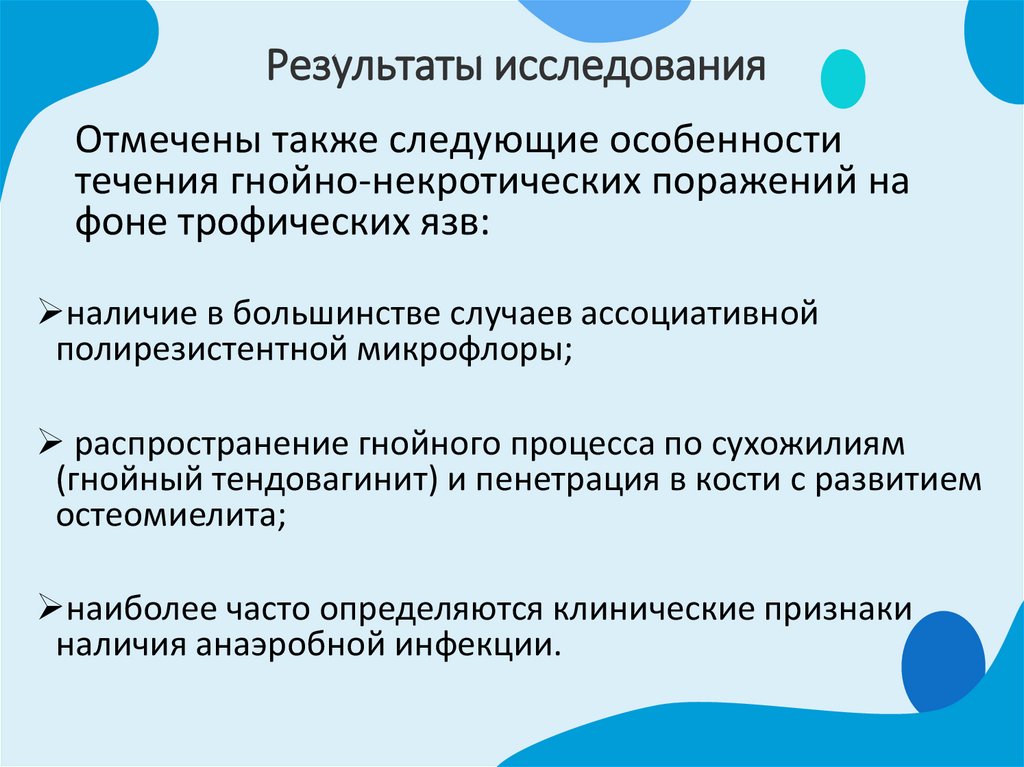 Результаты исследования

Отмечены также следующие особенности течения гнойно-некротических поражений на фоне трофических язв:

➢наличие в большинстве случаев ассоциативной полирезистентной микрофлоры;

➢ распространение гнойного процесса по сухожилиям (гнойный тендовагинит) и пенетрация в кости с развитием остеомиелита;

➢наиболее часто определяются клинические признаки наличия анаэробной инфекции.